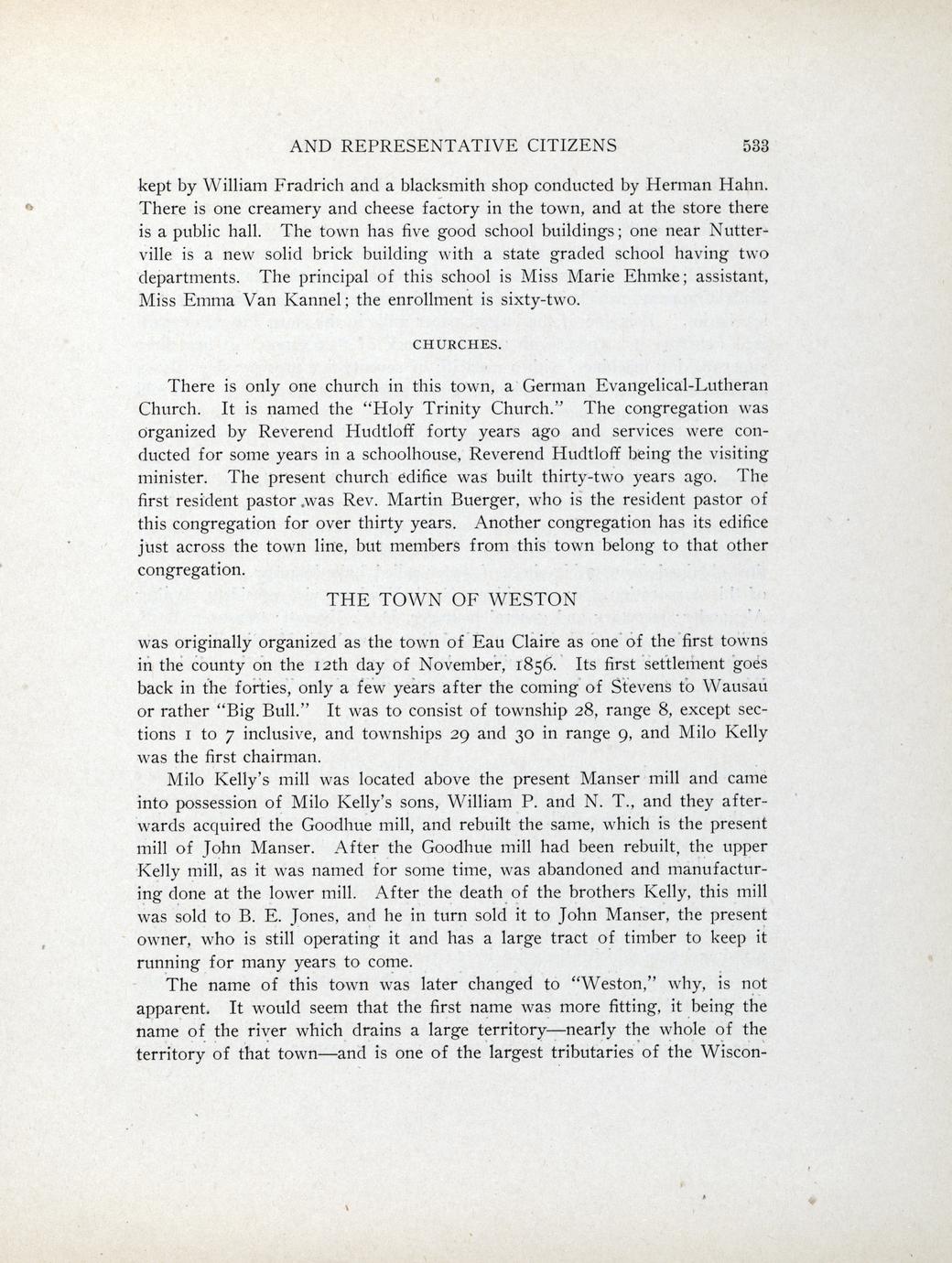 AND REPRESENTATIVE CITIZENS 533

kept by William Fradrich and a blacksmith shop conducted by Herman Hahn. There is one creamery and cheese factory in the town, and at the store there is a public hall. The town has five good school buildings; one near Nutterville is a new solid brick building with a state graded school having two departments. The principal of this school is Miss Marie Ehmke; assistant, Miss Emma Van Kannel; the enrollment is sixty-two.

CHURCHES.

There is only one church in this town, a German Evangelical-Lutheran Church. It is named the "Holy Trinity Church." The congregation was organized by Reverend Hudtloff forty years ago and services were conducted for some years in a schoolhouse, Reverend Hudtloff being the visiting minister. The present church edifice was built thirty-two years ago. The first resident pastor was Rev. Martin Buerger, who is the resident pastor of this congregation for over thirty years. Another congregation has its edifice just across the town line, but members from this town belong to that other congregation.

THE TOWN OF WESTON

was originally organized as the town of Eau Claire as one of the first towns in the county on the 12th day of November, 1856. Its first settlement goes back in the forties, only a few years after the coming of Stevens to Wausau or rather "Big Bull." It was to consist of township 28, range 8, except sections 1 to 7 inclusive, and townships 29 and 30 in range 9, and Milo Kelly was the first chairman.

Milo Kelly's mill was located above the present Manser mill and came into possession of Milo Kelly's sons, William P. and N. T., and they afterwards acquired the Goodhue mill, and rebuilt the same, which is the present mill of John Manser. After the Goodhue mill had been rebuilt, the upper Kelly mill, as it was named for some time, was abandoned and manufacturing done at the lower mill. After the death of the brothers Kelly, this mill was sold to B. E. Jones, and he in turn sold it to John Manser, the present owner, who is still operating it and has a large tract of timber to keep it running for many years to come.

The name of this town was later changed to "Weston," why, is not apparent. It would seem that the first name was more fitting, it being the name of the river which drains a large territory—nearly the whole of the territory of that town—and is one of the largest tributaries of the Wiscon-